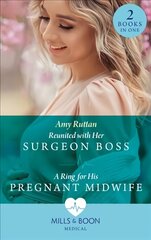 2 BOOKS IN ONE

Amy Ruttan

Reunited with Her
SURGEON BOSS

A Ring for His
PREGNANT MIDWIFE

MILLS & BOON
MEDICAL